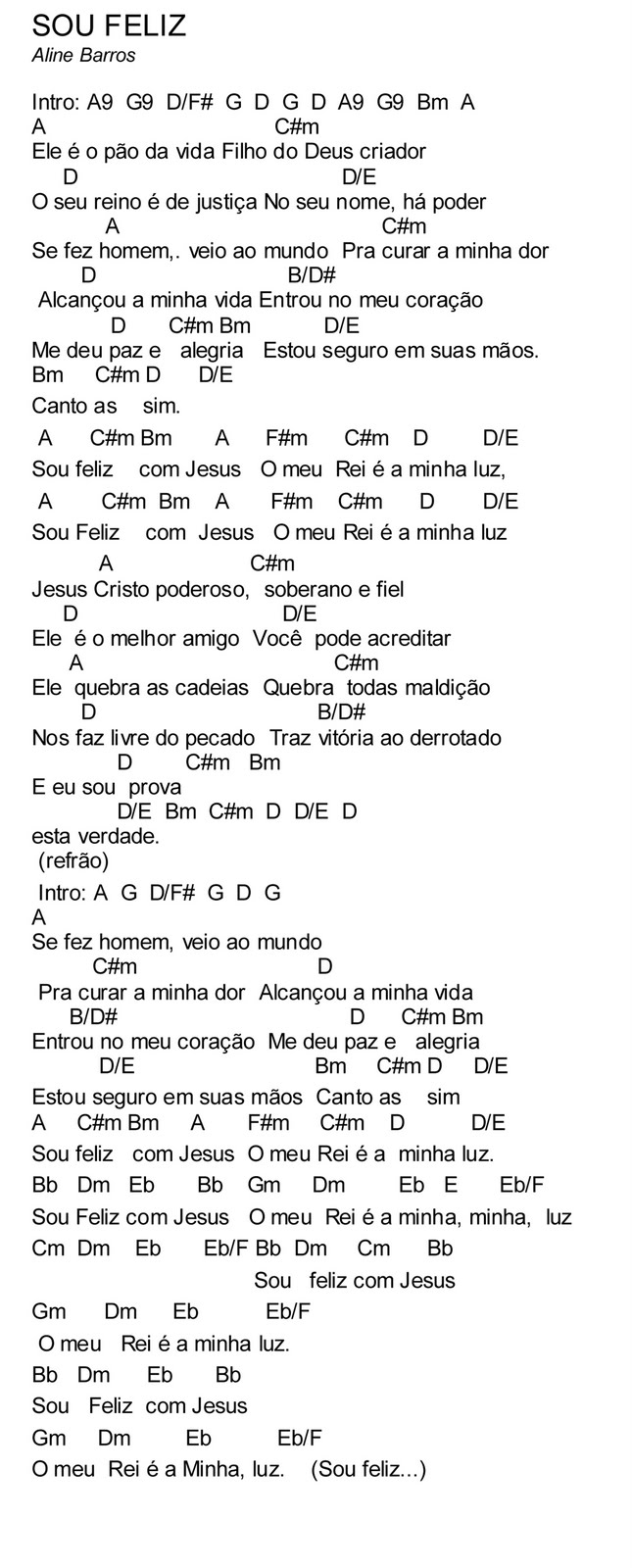 SOU FELIZ
Aline Barros

Intro: A9 G9 D/F# G D G D A9 G9 Bm A
A C#m
Ele é o pão da vida Filho do Deus criador
D D/E
O seu reino é de justiça No seu nome, há poder
A C#m
Se fez homem,. veio ao mundo Pra curar a minha dor
D B/D#
Alcançou a minha vida Entrou no meu coração
D C#m Bm D/E
Me deu paz e alegria Estou seguro em suas mãos.
Bm C#m D D/E
Canto as sim.

A C#m Bm A F#m C#m D D/E
Sou feliz com Jesus O meu Rei é a minha luz,

A C#m Bm A F#m C#m D D/E
Sou Feliz com Jesus O meu Rei é a minha luz

A C#m
Jesus Cristo poderoso, soberano e fiel
D D/E
Ele é o melhor amigo Você pode acreditar
A C#m
Ele quebra as cadeias Quebra todas maldição
D B/D#
Nos faz livre do pecado Traz vitória ao derrotado
D C#m Bm
E eu sou prova
D/E Bm C#m D D/E D
esta verdade.
(refrão)

Intro: A G D/F# G D G
A
Se fez homem, veio ao mundo
C#m D
Pra curar a minha dor Alcançou a minha vida
B/D# D C#m Bm
Entrou no meu coração Me deu paz e alegria
D/E Bm C#m D D/E
Estou seguro em suas mãos Canto as sim
A C#m Bm A F#m C#m D D/E
Sou feliz com Jesus O meu Rei é a minha luz.
Bb Dm Eb Bb Gm Dm Eb E Eb/F
Sou Feliz com Jesus O meu Rei é a minha, minha, luz
Cm Dm Eb Eb/F Bb Dm Cm Bb
Sou feliz com Jesus
Gm Dm Eb Eb/F
O meu Rei é a minha luz.
Bb Dm Eb Bb
Sou Feliz com Jesus
Gm Dm Eb Eb/F
O meu Rei é a Minha, luz. (Sou feliz...)